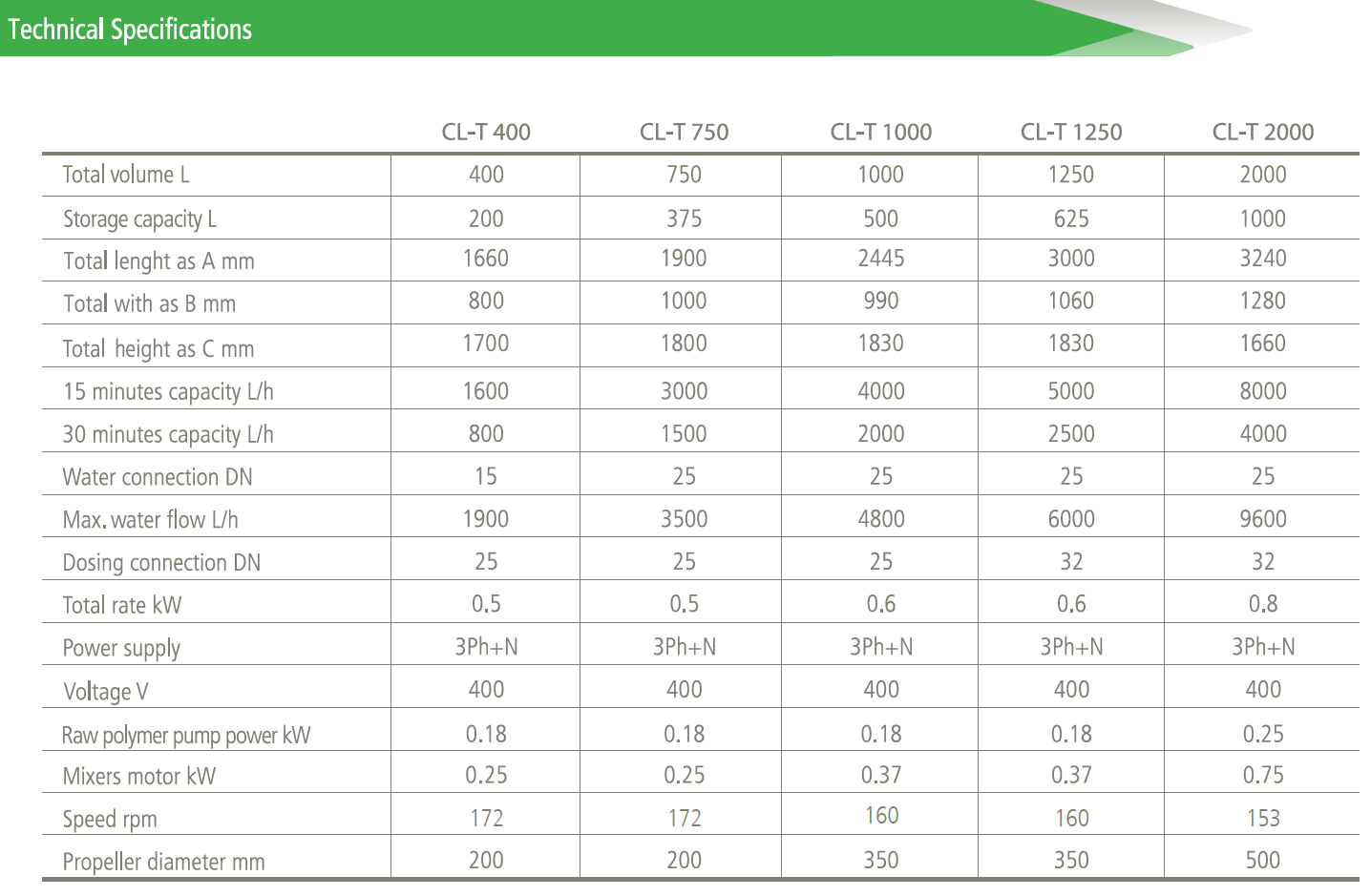 Technical Specifications

| | CL-T 400 | CL-T 750 | CL-T 1000 | CL-T 1250 | CL-T 2000 |
|---|---|---|---|---|---|
| Total volume L | 400 | 750 | 1000 | 1250 | 2000 |
| Storage capacity L | 200 | 375 | 500 | 625 | 1000 |
| Total lenght as A mm | 1660 | 1900 | 2445 | 3000 | 3240 |
| Total with as B mm | 800 | 1000 | 990 | 1060 | 1280 |
| Total height as C mm | 1700 | 1800 | 1830 | 1830 | 1660 |
| 15 minutes capacity L/h | 1600 | 3000 | 4000 | 5000 | 8000 |
| 30 minutes capacity L/h | 800 | 1500 | 2000 | 2500 | 4000 |
| Water connection DN | 15 | 25 | 25 | 25 | 25 |
| Max. water flow L/h | 1900 | 3500 | 4800 | 6000 | 9600 |
| Dosing connection DN | 25 | 25 | 25 | 32 | 32 |
| Total rate kW | 0.5 | 0.5 | 0.6 | 0.6 | 0.8 |
| Power supply | 3Ph+N | 3Ph+N | 3Ph+N | 3Ph+N | 3Ph+N |
| Voltage V | 400 | 400 | 400 | 400 | 400 |
| Raw polymer pump power kW | 0.18 | 0.18 | 0.18 | 0.18 | 0.25 |
| Mixers motor kW | 0.25 | 0.25 | 0.37 | 0.37 | 0.75 |
| Speed rpm | 172 | 172 | 160 | 160 | 153 |
| Propeller diameter mm | 200 | 200 | 350 | 350 | 500 |